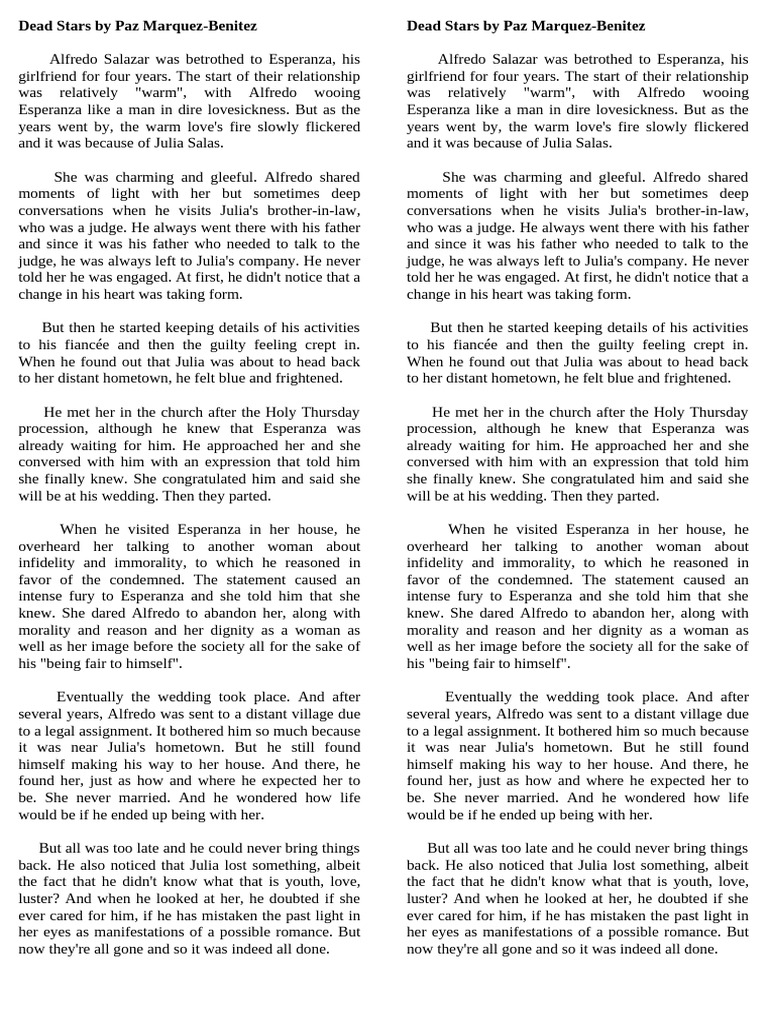 Dead Stars by Paz Marquez-Benitez

Alfredo Salazar was betrothed to Esperanza, his girlfriend for four years. The start of their relationship was relatively "warm", with Alfredo wooing Esperanza like a man in dire lovesickness. But as the years went by, the warm love's fire slowly flickered and it was because of Julia Salas.

She was charming and gleeful. Alfredo shared moments of light with her but sometimes deep conversations when he visits Julia's brother-in-law, who was a judge. He always went there with his father and since it was his father who needed to talk to the judge, he was always left to Julia's company. He never told her he was engaged. At first, he didn't notice that a change in his heart was taking form.

But then he started keeping details of his activities to his fiancée and then the guilty feeling crept in. When he found out that Julia was about to head back to her distant hometown, he felt blue and frightened.

He met her in the church after the Holy Thursday procession, although he knew that Esperanza was already waiting for him. He approached her and she conversed with him with an expression that told him she finally knew. She congratulated him and said she will be at his wedding. Then they parted.

When he visited Esperanza in her house, he overheard her talking to another woman about infidelity and immorality, to which he reasoned in favor of the condemned. The statement caused an intense fury to Esperanza and she told him that she knew. She dared Alfredo to abandon her, along with morality and reason and her dignity as a woman as well as her image before the society all for the sake of his "being fair to himself".

Eventually the wedding took place. And after several years, Alfredo was sent to a distant village due to a legal assignment. It bothered him so much because it was near Julia's hometown. But he still found himself making his way to her house. And there, he found her, just as how and where he expected her to be. She never married. And he wondered how life would be if he ended up being with her.

But all was too late and he could never bring things back. He also noticed that Julia lost something, albeit the fact that he didn't know what that is youth, love, luster? And when he looked at her, he doubted if she ever cared for him, if he has mistaken the past light in her eyes as manifestations of a possible romance. But now they're all gone and so it was indeed all done.

Dead Stars by Paz Marquez-Benitez

Alfredo Salazar was betrothed to Esperanza, his girlfriend for four years. The start of their relationship was relatively "warm", with Alfredo wooing Esperanza like a man in dire lovesickness. But as the years went by, the warm love's fire slowly flickered and it was because of Julia Salas.

She was charming and gleeful. Alfredo shared moments of light with her but sometimes deep conversations when he visits Julia's brother-in-law, who was a judge. He always went there with his father and since it was his father who needed to talk to the judge, he was always left to Julia's company. He never told her he was engaged. At first, he didn't notice that a change in his heart was taking form.

But then he started keeping details of his activities to his fiancée and then the guilty feeling crept in. When he found out that Julia was about to head back to her distant hometown, he felt blue and frightened.

He met her in the church after the Holy Thursday procession, although he knew that Esperanza was already waiting for him. He approached her and she conversed with him with an expression that told him she finally knew. She congratulated him and said she will be at his wedding. Then they parted.

When he visited Esperanza in her house, he overheard her talking to another woman about infidelity and immorality, to which he reasoned in favor of the condemned. The statement caused an intense fury to Esperanza and she told him that she knew. She dared Alfredo to abandon her, along with morality and reason and her dignity as a woman as well as her image before the society all for the sake of his "being fair to himself".

Eventually the wedding took place. And after several years, Alfredo was sent to a distant village due to a legal assignment. It bothered him so much because it was near Julia's hometown. But he still found himself making his way to her house. And there, he found her, just as how and where he expected her to be. She never married. And he wondered how life would be if he ended up being with her.

But all was too late and he could never bring things back. He also noticed that Julia lost something, albeit the fact that he didn't know what that is youth, love, luster? And when he looked at her, he doubted if she ever cared for him, if he has mistaken the past light in her eyes as manifestations of a possible romance. But now they're all gone and so it was indeed all done.